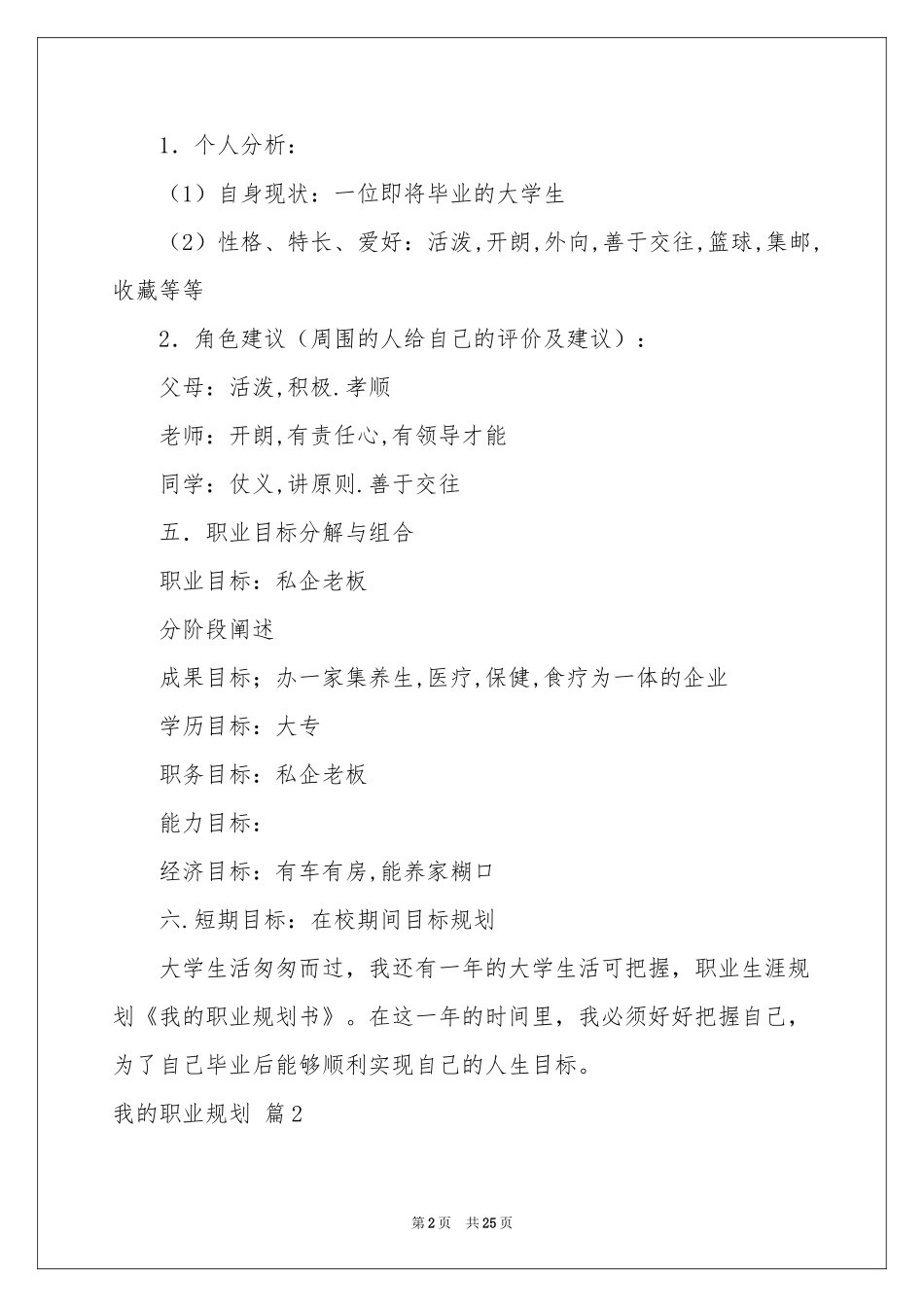 1. 个人分析：

（1）自身现状：一位即将毕业的大学生

（2）性格、特长、爱好：活泼,开朗,外向,善于交往,篮球,集邮,收藏等等

2. 角色建议（周围的人给自己的评价及建议）：

父母：活泼,积极.孝顺

老师：开朗,有责任心,有领导才能

同学：仗义,讲原则.善于交往

五. 职业目标分解与组合

职业目标：私企老板

分阶段阐述

成果目标；办一家集养生,医疗,保健,食疗为一体的企业

学历目标：大专

职务目标：私企老板

能力目标：

经济目标：有车有房,能养家糊口

六.短期目标：在校期间目标规划

大学生活匆匆而过，我还有一年的大学生活可把握，职业生涯规划《我的职业规划书》。在这一年的时间里，我必须好好把握自己，为了自己毕业后能够顺利实现自己的人生目标。

我的职业规划 篇2

第2页 共25页